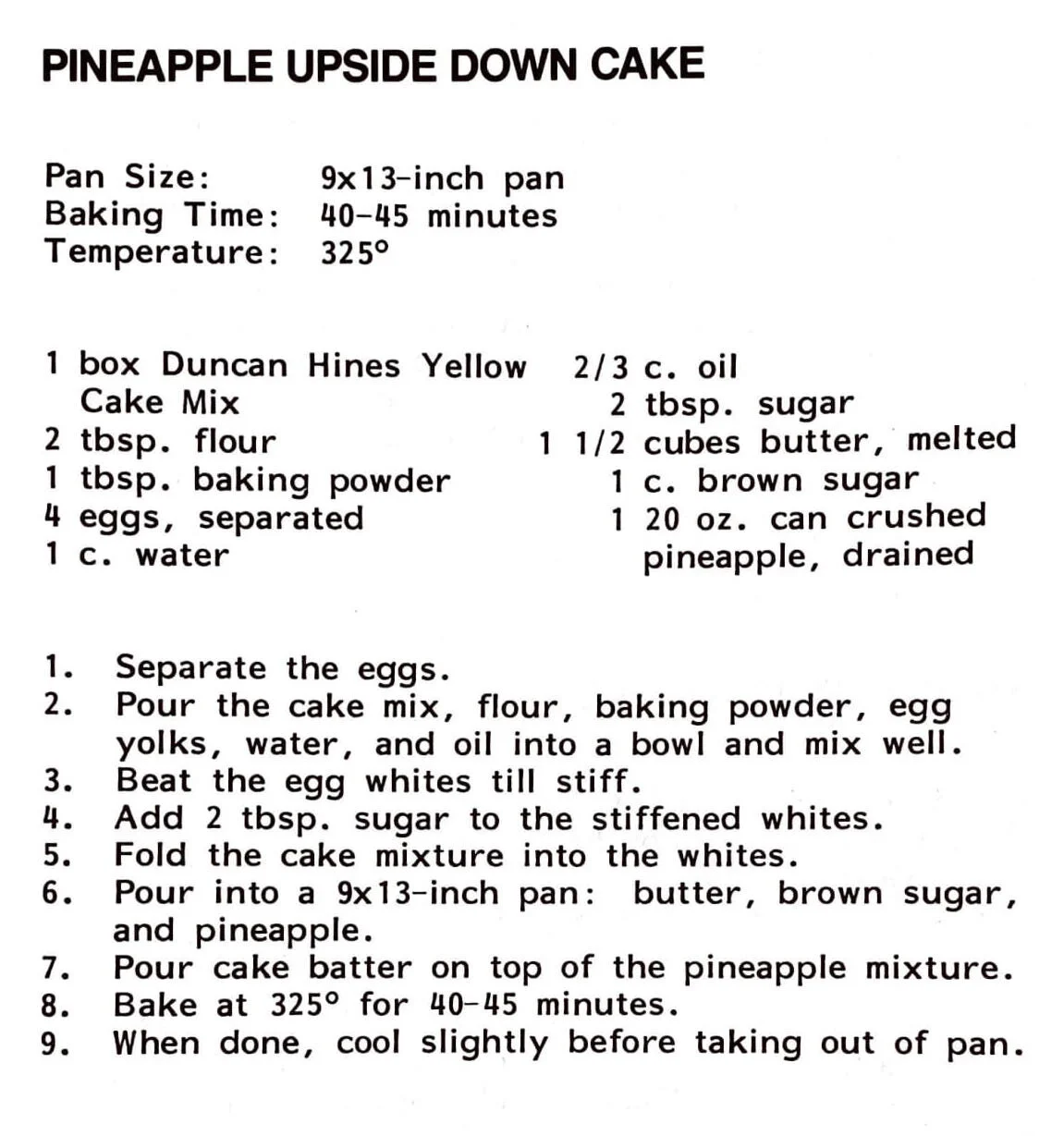 PINEAPPLE UPSIDE DOWN CAKE

Pan Size: 9x13-inch pan
Baking Time: 40-45 minutes
Temperature: 325°

1 box Duncan Hines Yellow Cake Mix
2 tbsp. flour
1 tbsp. baking powder
4 eggs, separated
1 c. water

2/3 c. oil
2 tbsp. sugar
1 1/2 cubes butter, melted
1 c. brown sugar
1 20 oz. can crushed pineapple, drained

1. Separate the eggs.
2. Pour the cake mix, flour, baking powder, egg yolks, water, and oil into a bowl and mix well.
3. Beat the egg whites till stiff.
4. Add 2 tbsp. sugar to the stiffened whites.
5. Fold the cake mixture into the whites.
6. Pour into a 9x13-inch pan: butter, brown sugar, and pineapple.
7. Pour cake batter on top of the pineapple mixture.
8. Bake at 325° for 40-45 minutes.
9. When done, cool slightly before taking out of pan.